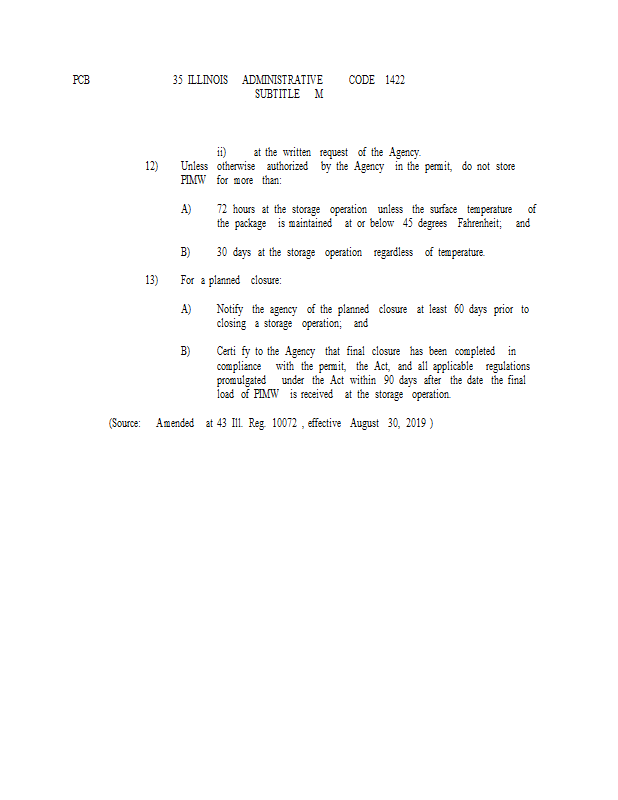 PCB 35 ILLINOIS ADMINISTRATIVE CODE 1422
SUBTITLE M

ii) at the written request of the Agency.

12) Unless otherwise authorized by the Agency in the permit, do not store PIMW for more than:

A) 72 hours at the storage operation unless the surface temperature of the package is maintained at or below 45 degrees Fahrenheit; and

B) 30 days at the storage operation regardless of temperature.

13) For a planned closure:

A) Notify the agency of the planned closure at least 60 days prior to closing a storage operation; and

B) Certi fy to the Agency that final closure has been completed in compliance with the permit, the Act, and all applicable regulations promulgated under the Act within 90 days after the date the final load of PIMW is received at the storage operation.

(Source: Amended at 43 Ill. Reg. 10072 , effective August 30, 2019 )